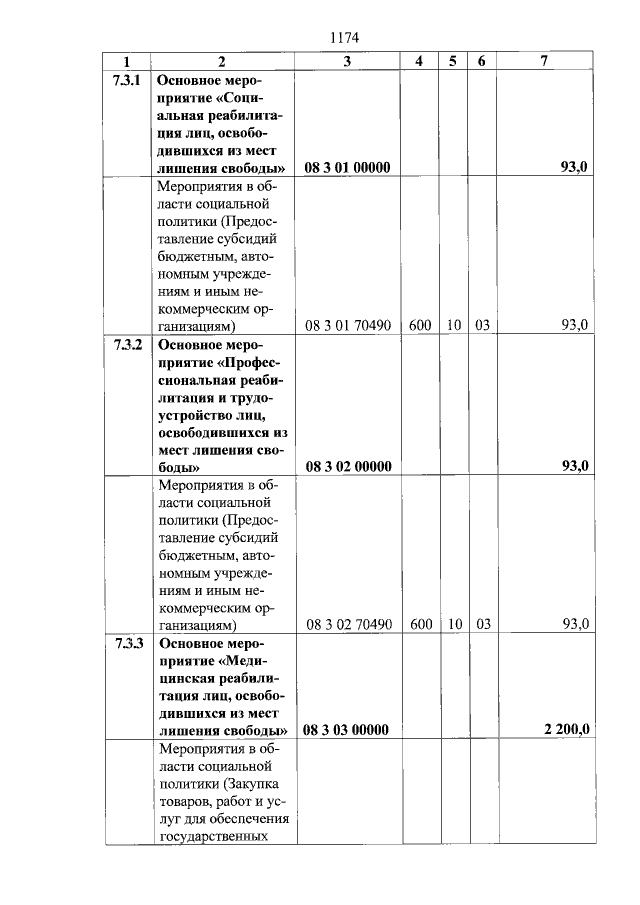 1174

| 1 | 2 | 3 | 4 | 5 | 6 | 7 |
|---|---|---|---|---|---|---|
| 7.3.1 | Основное мероприятие «Социальная реабилитация лиц, освободившихся из мест лишения свободы» | 08 3 01 00000 | | | | 93,0 |
| | Мероприятия в области социальной политики (Предоставление субсидий бюджетным, автономным учреждениям и иным некоммерческим организациям) | 08 3 01 70490 | 600 | 10 | 03 | 93,0 |
| 7.3.2 | Основное мероприятие «Профессиональная реабилитация и трудоустройство лиц, освободившихся из мест лишения свободы» | 08 3 02 00000 | | | | 93,0 |
| | Мероприятия в области социальной политики (Предоставление субсидий бюджетным, автономным учреждениям и иным некоммерческим организациям) | 08 3 02 70490 | 600 | 10 | 03 | 93,0 |
| 7.3.3 | Основное мероприятие «Медицинская реабилитация лиц, освободившихся из мест лишения свободы» | 08 3 03 00000 | | | | 2 200,0 |
| | Мероприятия в области социальной политики (Закупка товаров, работ и услуг для обеспечения государственных | | | | | |